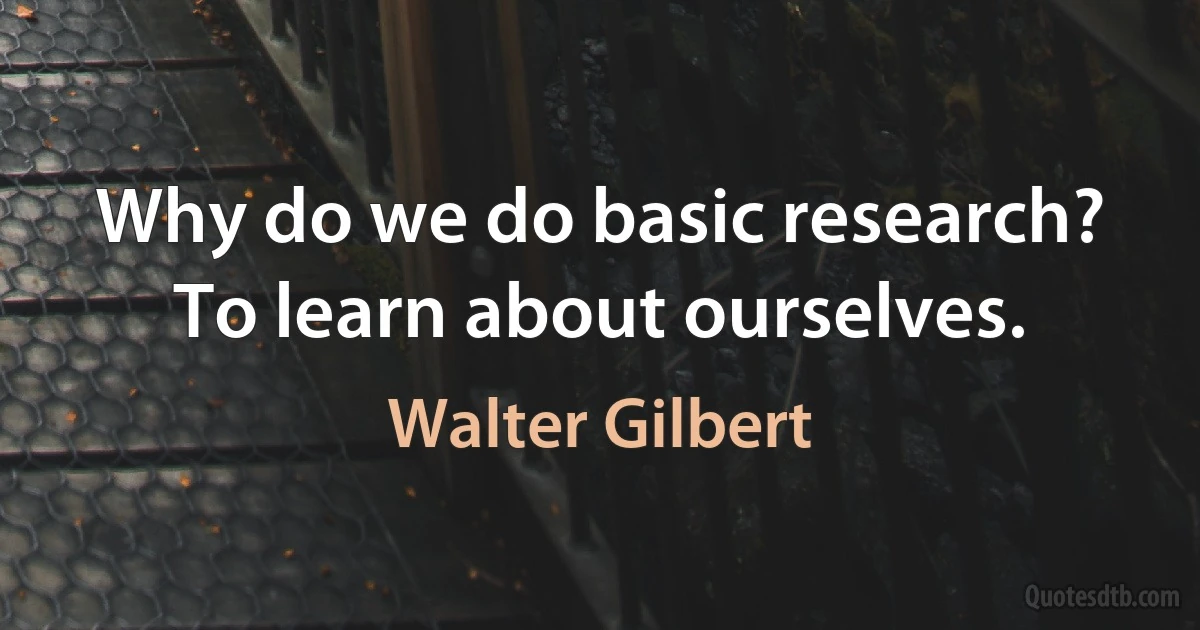 Why do we do basic research? To learn about ourselves.

Walter Gilbert

Quotesdtb.com